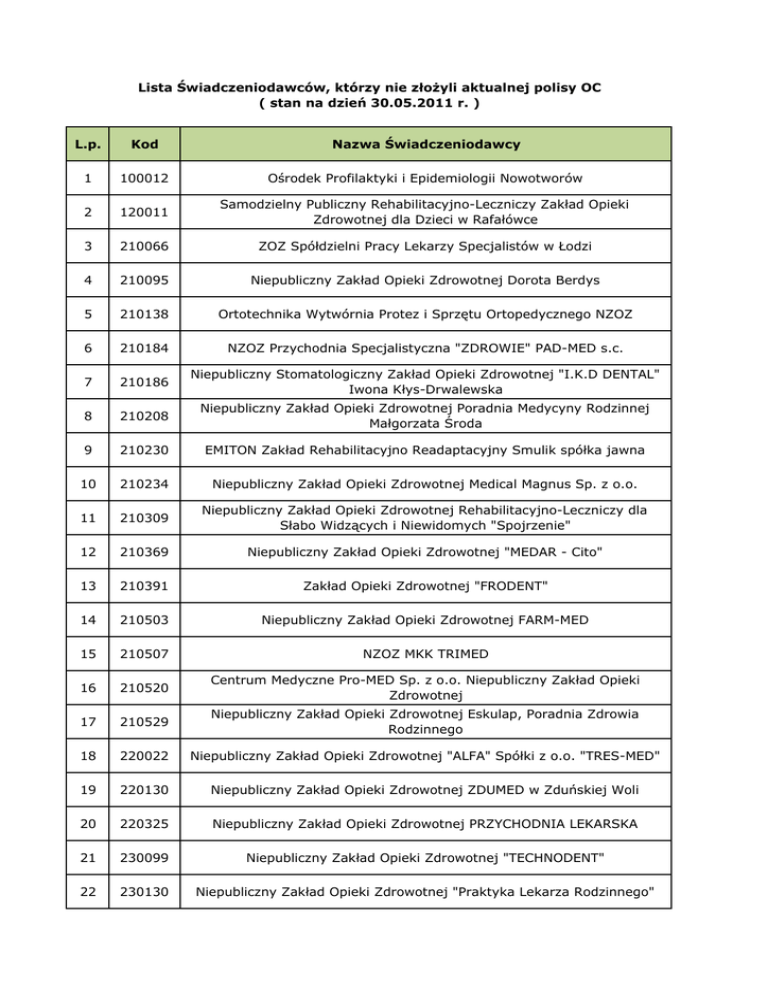 Lista Świadczeniodawców, którzy nie złożyli aktualnej polisy OC
( stan na dzień 30.05.2011 r. )

| L.p. | Kod | Nazwa Świadczeniodawcy |
|---|---|---|
| 1 | 100012 | Ośrodek Profilaktyki i Epidemiologii Nowotworów |
| 2 | 120011 | Samodzielny Publiczny Rehabilitacyjno-Leczniczy Zakład Opieki Zdrowotnej dla Dzieci w Rafałówce |
| 3 | 210066 | ZOZ Spółdzielni Pracy Lekarzy Specjalistów w Łodzi |
| 4 | 210095 | Niepubliczny Zakład Opieki Zdrowotnej Dorota Berdys |
| 5 | 210138 | Ortotechnika Wytwórnia Protez i Sprzętu Ortopedycznego NZOZ |
| 6 | 210184 | NZOZ Przychodnia Specjalistyczna "ZDROWIE" PAD-MED s.c. |
| 7 | 210186 | Niepubliczny Stomatologiczny Zakład Opieki Zdrowotnej "I.K.D DENTAL" Iwona Kłys-Drwalewska |
| 8 | 210208 | Niepubliczny Zakład Opieki Zdrowotnej Poradnia Medycyny Rodzinnej Małgorzata Środa |
| 9 | 210230 | EMITON Zakład Rehabilitacyjno Readaptacyjny Smulik spółka jawna |
| 10 | 210234 | Niepubliczny Zakład Opieki Zdrowotnej Medical Magnus Sp. z o.o. |
| 11 | 210309 | Niepubliczny Zakład Opieki Zdrowotnej Rehabilitacyjno-Leczniczy dla Słabo Widzących i Niewidomych "Spojrzenie" |
| 12 | 210369 | Niepubliczny Zakład Opieki Zdrowotnej "MEDAR - Cito" |
| 13 | 210391 | Zakład Opieki Zdrowotnej "FRODENT" |
| 14 | 210503 | Niepubliczny Zakład Opieki Zdrowotnej FARM-MED |
| 15 | 210507 | NZOZ MKK TRIMED |
| 16 | 210520 | Centrum Medyczne Pro-MED Sp. z o.o. Niepubliczny Zakład Opieki Zdrowotnej |
| 17 | 210529 | Niepubliczny Zakład Opieki Zdrowotnej Eskulap, Poradnia Zdrowia Rodzinnego |
| 18 | 220022 | Niepubliczny Zakład Opieki Zdrowotnej "ALFA" Spółki z o.o. "TRES-MED" |
| 19 | 220130 | Niepubliczny Zakład Opieki Zdrowotnej ZDUMED w Zduńskiej Woli |
| 20 | 220325 | Niepubliczny Zakład Opieki Zdrowotnej PRZYCHODNIA LEKARSKA |
| 21 | 230099 | Niepubliczny Zakład Opieki Zdrowotnej "TECHNODENT" |
| 22 | 230130 | Niepubliczny Zakład Opieki Zdrowotnej "Praktyka Lekarza Rodzinnego" |